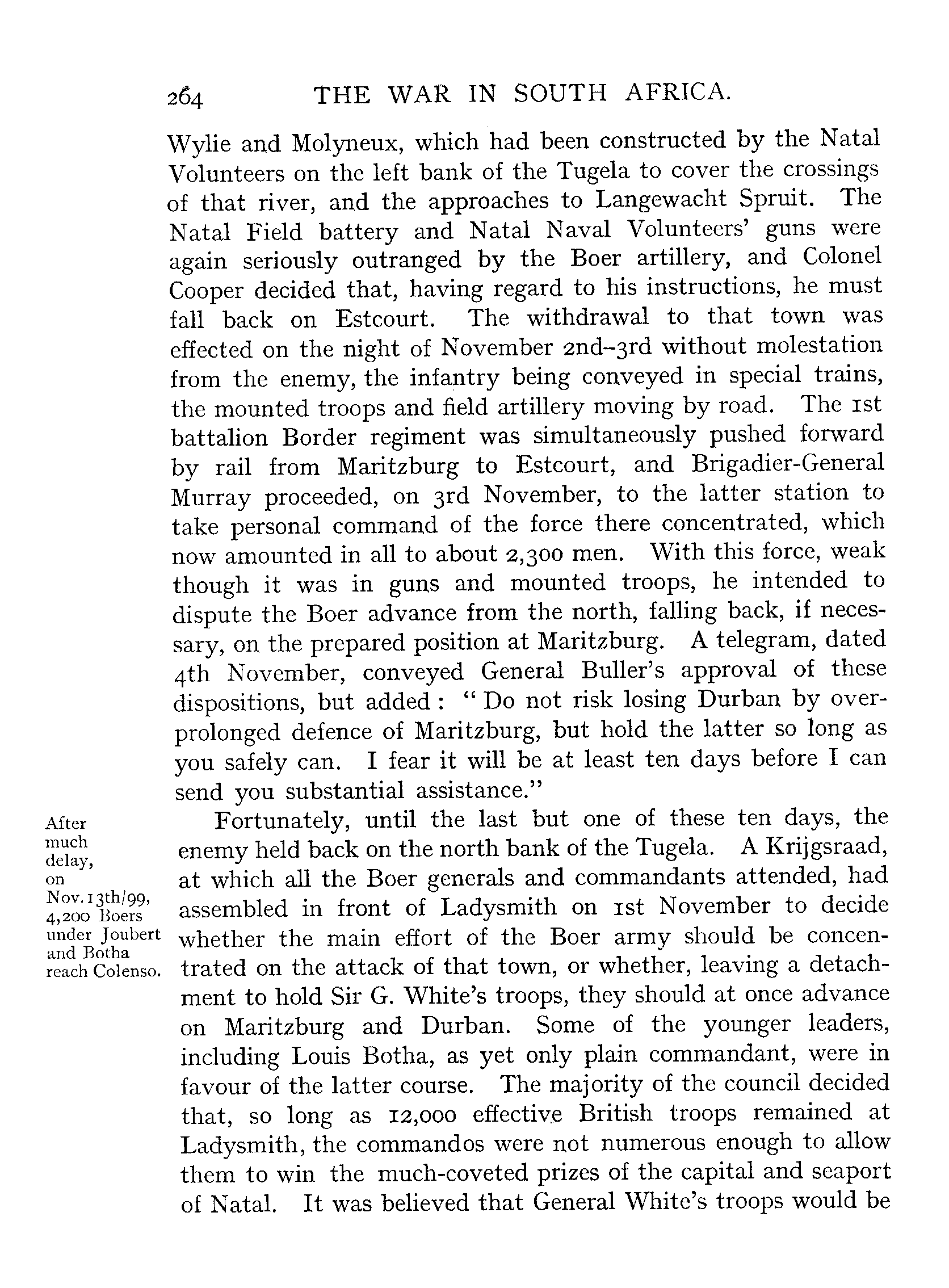 264 THE WAR IN SOUTH AFRICA.

Wylie and Molyneux, which had been constructed by the Natal Volunteers on the left bank of the Tugela to cover the crossings of that river, and the approaches to Langewacht Spruit. The Natal Field battery and Natal Naval Volunteers' guns were again seriously outranged by the Boer artillery, and Colonel Cooper decided that, having regard to his instructions, he must fall back on Estcourt. The withdrawal to that town was effected on the night of November 2nd–3rd without molestation from the enemy, the infantry being conveyed in special trains, the mounted troops and field artillery moving by road. The 1st battalion Border regiment was simultaneously pushed forward by rail from Maritzburg to Estcourt, and Brigadier-General Murray proceeded, on 3rd November, to the latter station to take personal command of the force there concentrated, which now amounted in all to about 2,300 men. With this force, weak though it was in guns and mounted troops, he intended to dispute the Boer advance from the north, falling back, if necessary, on the prepared position at Maritzburg. A telegram, dated 4th November, conveyed General Buller's approval of these dispositions, but added: "Do not risk losing Durban by over-prolonged defence of Maritzburg, but hold the latter so long as you safely can. I fear it will be at least ten days before I can send you substantial assistance."

After much delay, on Nov. 13th/99, 4,200 Boers under Joubert and Botha reach Colenso.

Fortunately, until the last but one of these ten days, the enemy held back on the north bank of the Tugela. A Krijgsraad, at which all the Boer generals and commandants attended, had assembled in front of Ladysmith on 1st November to decide whether the main effort of the Boer army should be concentrated on the attack of that town, or whether, leaving a detachment to hold Sir G. White's troops, they should at once advance on Maritzburg and Durban. Some of the younger leaders, including Louis Botha, as yet only plain commandant, were in favour of the latter course. The majority of the council decided that, so long as 12,000 effective British troops remained at Ladysmith, the commandos were not numerous enough to allow them to win the much-coveted prizes of the capital and seaport of Natal. It was believed that General White's troops would be